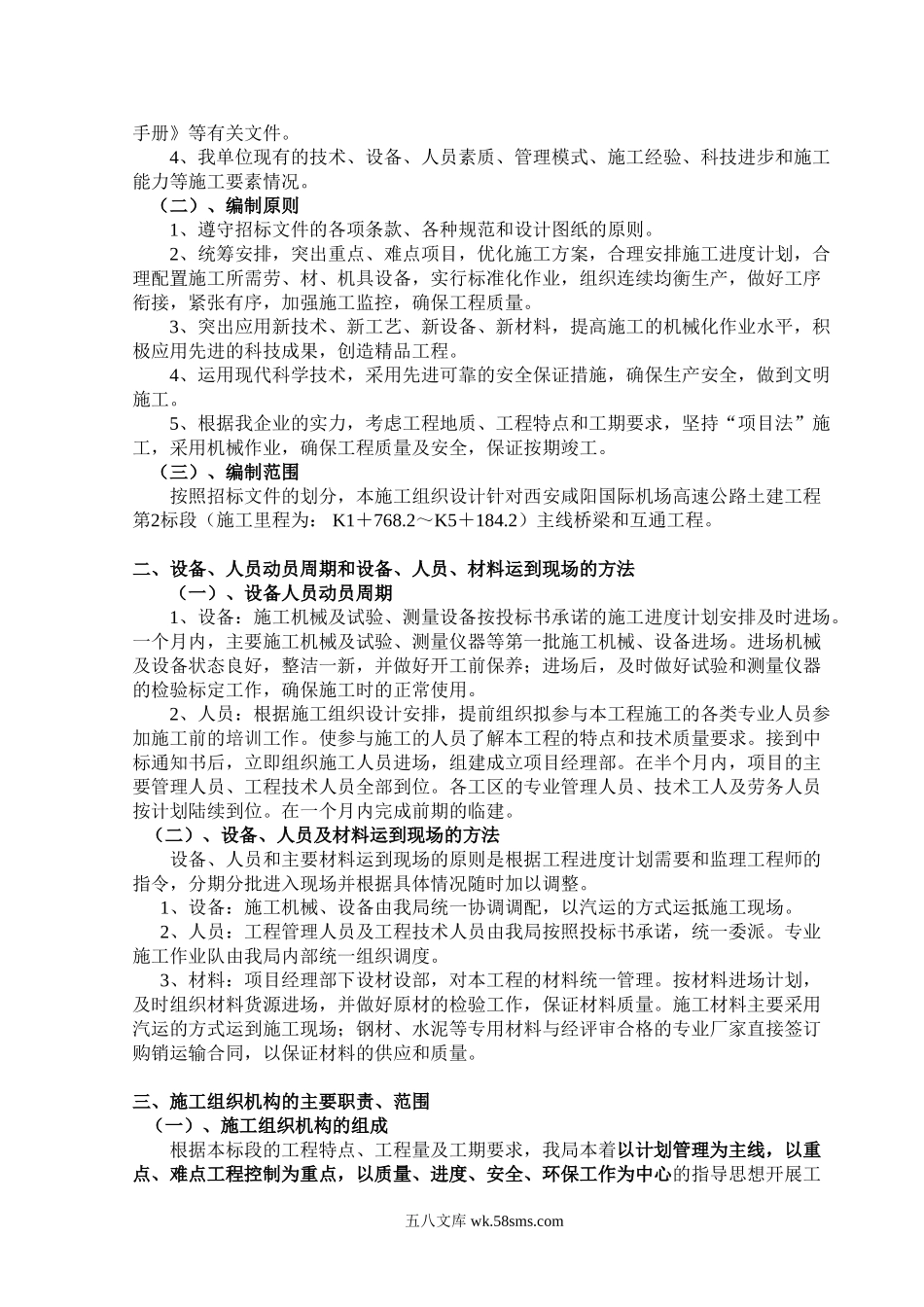 手册》等有关文件。

4、我单位现有的技术、设备、人员素质、管理模式、施工经验、科技进步和施工能力等施工要素情况。

（二）、编制原则

1、遵守招标文件的各项条款、各种规范和设计图纸的原则。

2、统筹安排，突出重点、难点项目，优化施工方案，合理安排施工进度计划，合理配置施工所需劳、材、机具设备，实行标准化作业，组织连续均衡生产，做好工序衔接，紧张有序，加强施工监控，确保工程质量。

3、突出应用新技术、新工艺、新设备、新材料，提高施工的机械化作业水平，积极应用先进的科技成果，创造精品工程。

4、运用现代科学技术，采用先进可靠的安全保证措施，确保生产安全，做到文明施工。

5、根据我企业的实力，考虑工程地质、工程特点和工期要求，坚持“项目法”施工，采用机械作业，确保工程质量及安全，保证按期竣工。

（三）、编制范围

按照招标文件的划分，本施工组织设计针对西安咸阳国际机场高速公路土建工程第2标段（施工里程为： K1＋768.2～K5＋184.2）主线桥梁和互通工程。

二、设备、人员动员周期和设备、人员、材料运到现场的方法

（一）、设备人员动员周期

1、设备：施工机械及试验、测量设备按投标书承诺的施工进度计划安排及时进场。一个月内，主要施工机械及试验、测量仪器等第一批施工机械、设备进场。进场机械及设备状态良好，整洁一新，并做好开工前保养；进场后，及时做好试验和测量仪器的检验标定工作，确保施工时的正常使用。

2、人员：根据施工组织设计安排，提前组织拟参与本工程施工的各类专业人员参加施工前的培训工作。使参与施工的人员了解本工程的特点和技术质量要求。接到中标通知书后，立即组织施工人员进场，组建成立项目经理部。在半个月内，项目的主要管理人员、工程技术人员全部到位。各工区的专业管理人员、技术工人及劳务人员按计划陆续到位。在一个月内完成前期的临建。

（二）、设备、人员及材料运到现场的方法

设备、人员和主要材料运到现场的原则是根据工程进度计划需要和监理工程师的指令，分期分批进入现场并根据具体情况随时加以调整。

1、设备：施工机械、设备由我局统一协调调配，以汽运的方式运抵施工现场。

2、人员：工程管理人员及工程技术人员由我局按照投标书承诺，统一委派。专业施工作业队由我局内部统一组织调度。

3、材料：项目经理部下设材设部，对本工程的材料统一管理。按材料进场计划，及时组织材料货源进场，并做好原材的检验工作，保证材料质量。施工材料主要采用汽运的方式运到施工现场；钢材、水泥等专用材料与经评审合格的专业厂家直接签订购销运输合同，以保证材料的供应和质量。

三、施工组织机构的主要职责、范围

（一）、施工组织机构的组成

根据本标段的工程特点、工程量及工期要求，我局本着以计划管理为主线，以重点、难点工程控制为重点，以质量、进度、安全、环保工作为中心的指导思想开展工

五八文库 wk.58sms.com